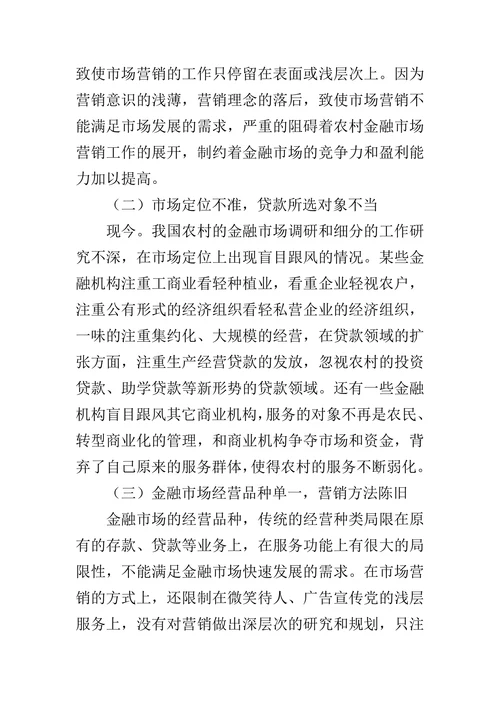 致使市场营销的工作只停留在表面或浅层次上。因为营销意识的浅薄，营销理念的落后，致使市场营销不能满足市场发展的需求，严重的阻碍着农村金融市场营销工作的展开，制约着金融市场的竞争力和盈利能力加以提高。

（二）市场定位不准，贷款所选对象不当

现今。我国农村的金融市场调研和细分的工作研究不深，在市场定位上出现盲目跟风的情况。某些金融机构注重工商业看轻种植业，看重企业轻视农户，注重公有形式的经济组织看轻私营企业的经济组织，一味的注重集约化、大规模的经营，在贷款领域的扩张方面，注重生产经营贷款的发放，忽视农村的投资贷款、助学贷款等新形势的贷款领域。还有一些金融机构盲目跟风其它商业机构，服务的对象不再是农民、转型商业化的管理，和商业机构争夺市场和资金，背弃了自己原来的服务群体，使得农村的服务不断弱化。

（三）金融市场经营品种单一，营销方法陈旧

金融市场的经营品种，传统的经营种类局限在原有的存款、贷款等业务上，在服务功能上有很大的局限性，不能满足金融市场快速发展的需求。在市场营销的方式上，还限制在微笑待人、广告宣传党的浅层服务上，没有对营销做出深层次的研究和规划，只注